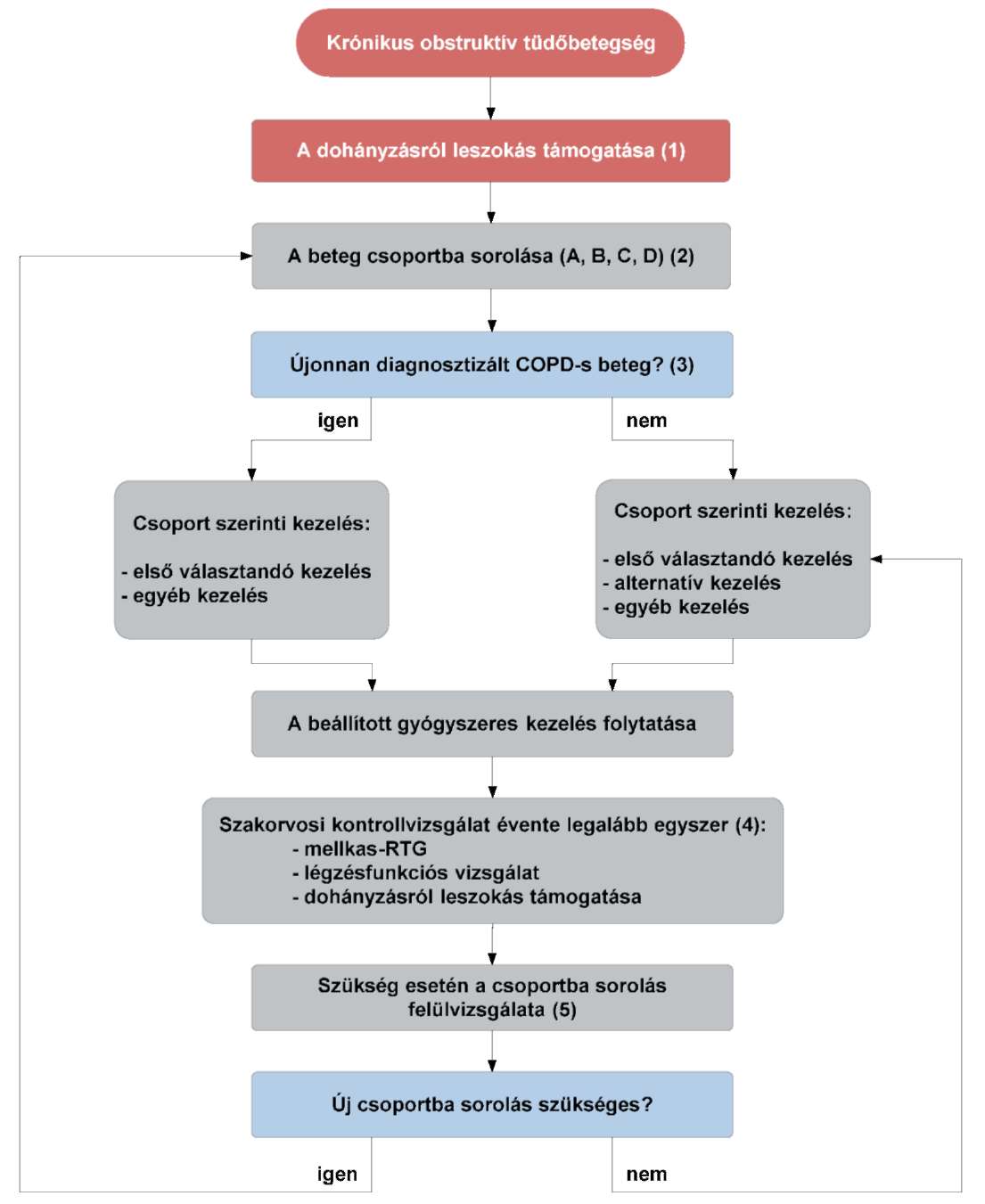 Krónikus obstruktív tüdőbetegség

A dohányzásról leszokás támogatása (1)

A beteg csoportba sorolása (A, B, C, D) (2)

Újonnan diagnosztizált COPD-s beteg? (3)

igen

nem

Csoport szerinti kezelés:

- első választandó kezelés
- egyéb kezelés

Csoport szerinti kezelés:

- első választandó kezelés
- alternatív kezelés
- egyéb kezelés

A beállított gyógyszeres kezelés folytatása

Szakorvosi kontrollvizsgálat évente legalább egyszer (4):
- mellkas-RTG
- légzésfunkciós vizsgálat
- dohányzásról leszokás támogatása

Szükség esetén a csoportba sorolás felülvizsgálata (5)

Új csoportba sorolás szükséges?

igen

nem